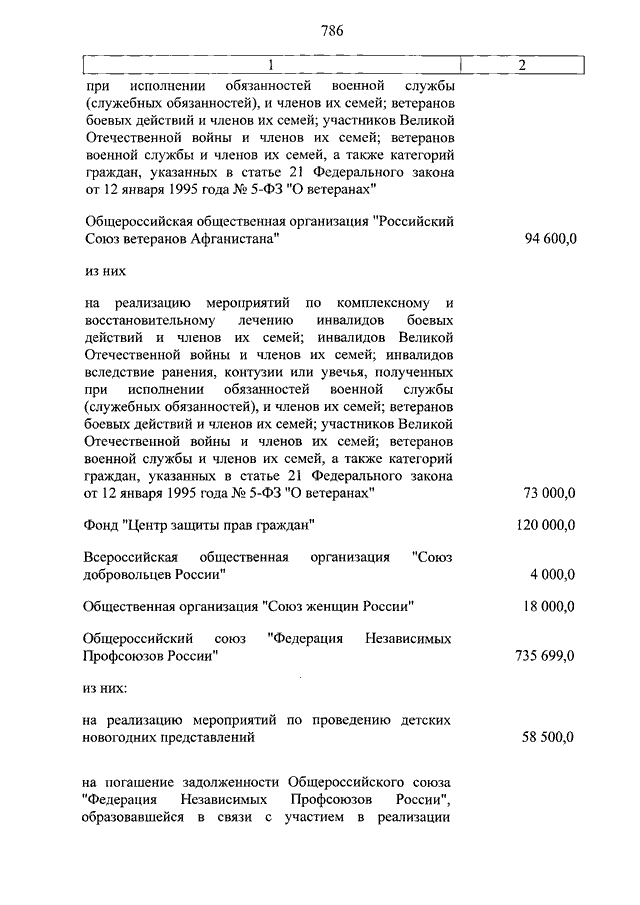 786

| 1 | 2 |
|---|---|
| при исполнении обязанностей военной службы (служебных обязанностей), и членов их семей; ветеранов боевых действий и членов их семей; участников Великой Отечественной войны и членов их семей; ветеранов военной службы и членов их семей, а также категорий граждан, указанных в статье 21 Федерального закона от 12 января 1995 года № 5-ФЗ "О ветеранах" | |
| Общероссийская общественная организация "Российский Союз ветеранов Афганистана" | 94 600,0 |
| из них | |
| на реализацию мероприятий по комплексному и восстановительному лечению инвалидов боевых действий и членов их семей; инвалидов Великой Отечественной войны и членов их семей; инвалидов вследствие ранения, контузии или увечья, полученных при исполнении обязанностей военной службы (служебных обязанностей), и членов их семей; ветеранов боевых действий и членов их семей; участников Великой Отечественной войны и членов их семей; ветеранов военной службы и членов их семей, а также категорий граждан, указанных в статье 21 Федерального закона от 12 января 1995 года № 5-ФЗ "О ветеранах" | 73 000,0 |
| Фонд "Центр защиты прав граждан" | 120 000,0 |
| Всероссийская общественная организация "Союз добровольцев России" | 4 000,0 |
| Общественная организация "Союз женщин России" | 18 000,0 |
| Общероссийский союз "Федерация Независимых Профсоюзов России" | 735 699,0 |
| из них: | |
| на реализацию мероприятий по проведению детских новогодних представлений | 58 500,0 |
| на погашение задолженности Общероссийского союза "Федерация Независимых Профсоюзов России", образовавшейся в связи с участием в реализации | |